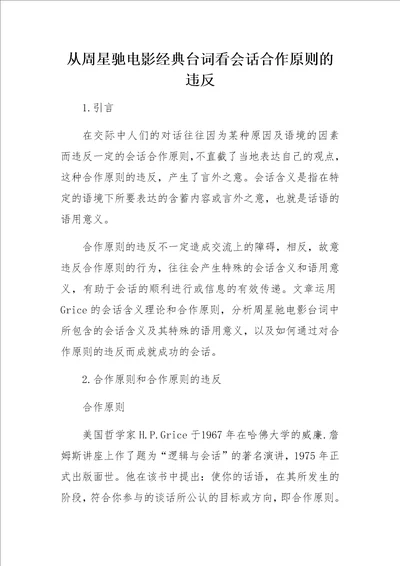 从周星驰电影经典台词看会话合作原则的违反

1.引言

在交际中人们的对话往往因为某种原因及语境的因素而违反一定的会话合作原则,不直截了当地表达自己的观点,这种合作原则的违反，产生了言外之意。会话含义是指在特定的语境下所要表达的含蓄内容或言外之意，也就是话语的语用意义。

合作原则的违反不一定造成交流上的障碍，相反，故意违反合作原则的行为，往往会产生特殊的会话含义和语用意义，有助于会话的顺利进行或信息的有效传递。文章运用Grice的会话含义理论和合作原则，分析周星驰电影台词中所包含的会话含义及其特殊的语用意义，以及如何通过对合作原则的违反而成就成功的会话。

2.合作原则和合作原则的违反

合作原则

美国哲学家H.P.Grice于1967年在哈佛大学的威廉.詹姆斯讲座上作了题为“逻辑与会话”的著名演讲，1975年正式出版面世。他在该书中提出：使你的话语，在其所发生的阶段，符合你参与的谈话所公认的目标或方向，即合作原则。